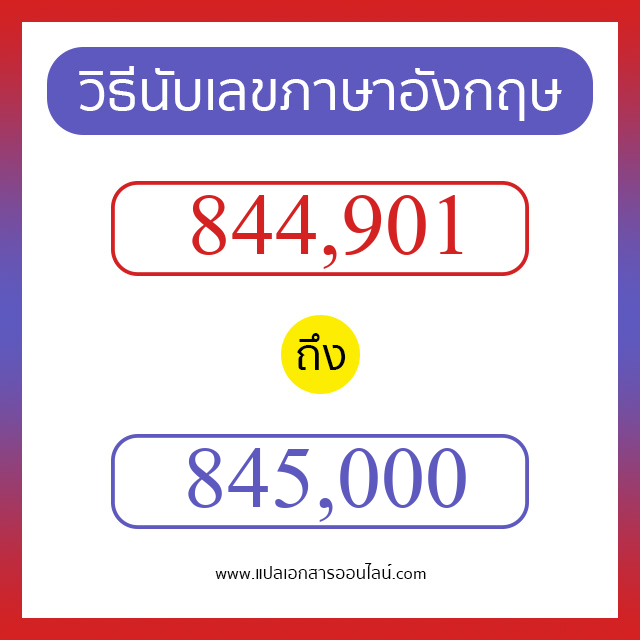 วิธีนับเลขภาษาอังกฤษ

844,901

ถึง

845,000

www.แปลเอกสารออนไลน์.com